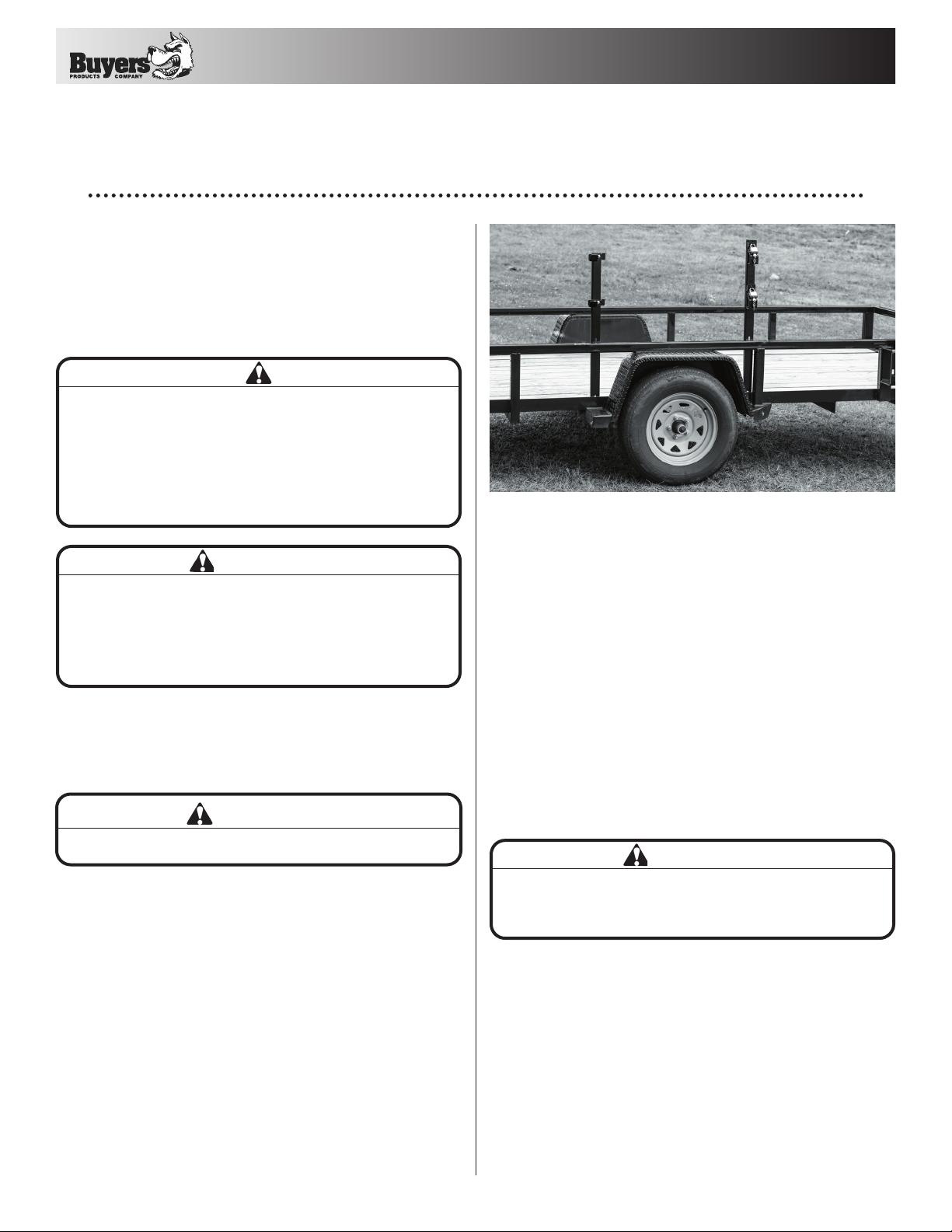 Buyers
PRODUCTS COMPANY